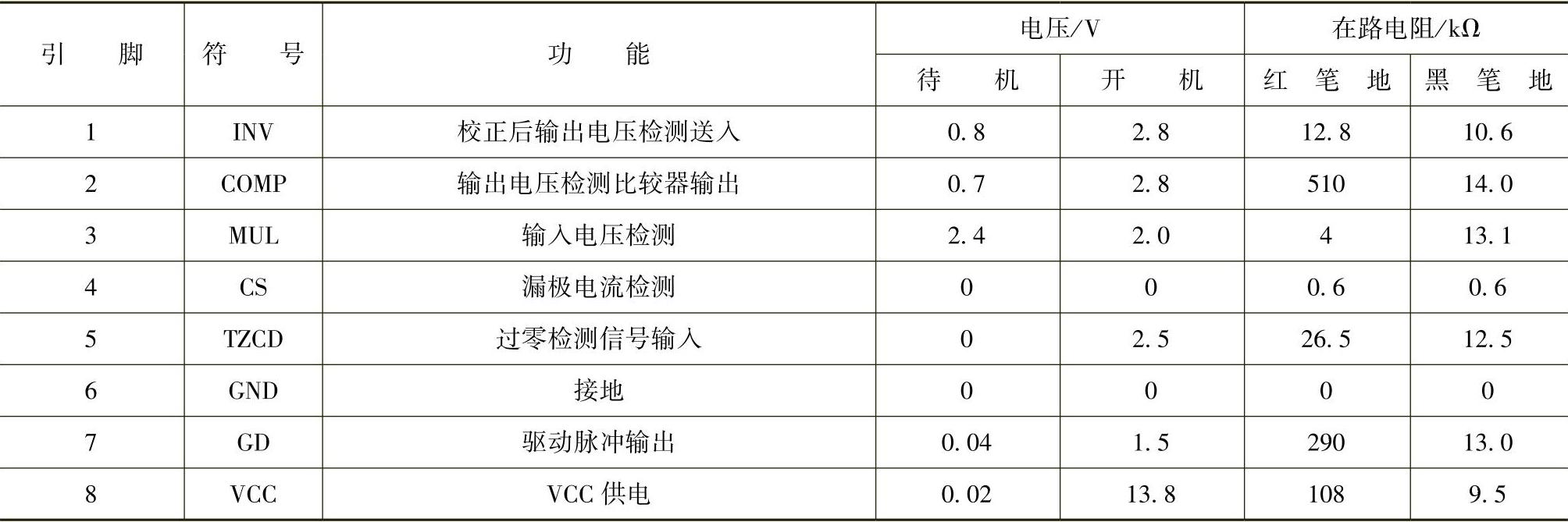 | 引脚 | 符号 | 功能 | 电压/V | | 在路电阻/kΩ | |
|---|---|---|---|---|---|---|
| | | | 待机 | 开机 | 红笔地 | 黑笔地 |
| 1 | INV | 校正后输出电压检测送入 | 0.8 | 2.8 | 12.8 | 10.6 |
| 2 | COMP | 输出电压检测比较器输出 | 0.7 | 2.8 | 510 | 14.0 |
| 3 | MUL | 输入电压检测 | 2.4 | 2.0 | 4 | 13.1 |
| 4 | CS | 漏极电流检测 | 0 | 0 | 0.6 | 0.6 |
| 5 | TZCD | 过零检测信号输入 | 0 | 2.5 | 26.5 | 12.5 |
| 6 | GND | 接地 | 0 | 0 | 0 | 0 |
| 7 | GD | 驱动脉冲输出 | 0.04 | 1.5 | 290 | 13.0 |
| 8 | VCC | VCC供电 | 0.02 | 13.8 | 108 | 9.5 |